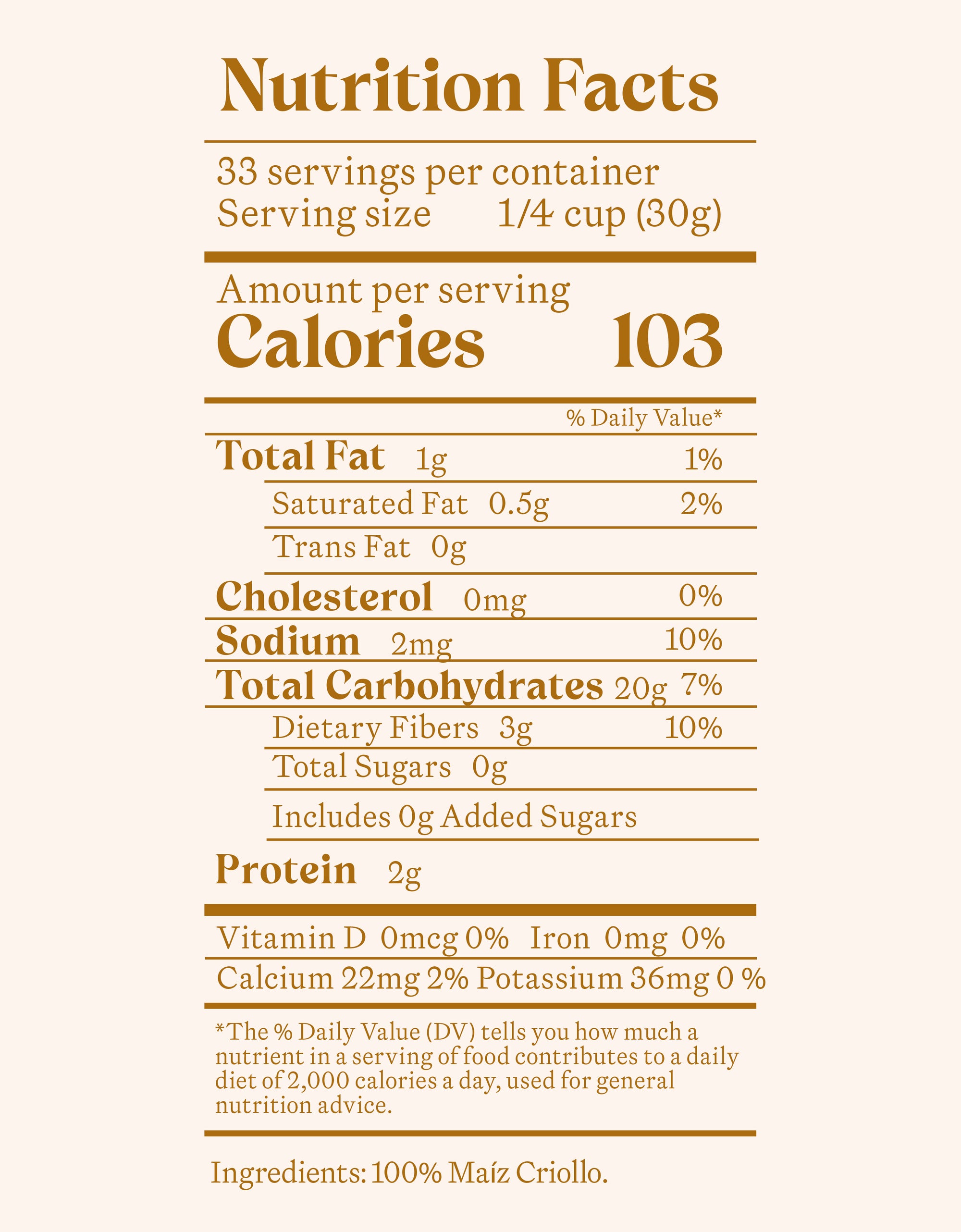 Nutrition Facts

33 servings per container
Serving size 1/4 cup (30g)

Amount per serving
Calories 103

% Daily Value*

Total Fat 1g 1%
Saturated Fat 0.5g 2%
Trans Fat 0g
Cholesterol 0mg 0%
Sodium 2mg 10%
Total Carbohydrates 20g 7%
Dietary Fibers 3g 10%
Total Sugars 0g
Includes 0g Added Sugars
Protein 2g

Vitamin D 0mcg 0% Iron 0mg 0%
Calcium 22mg 2% Potassium 36mg 0 %

*The % Daily Value (DV) tells you how much a nutrient in a serving of food contributes to a daily diet of 2,000 calories a day, used for general nutrition advice.

Ingredients: 100% Maíz Criollo.